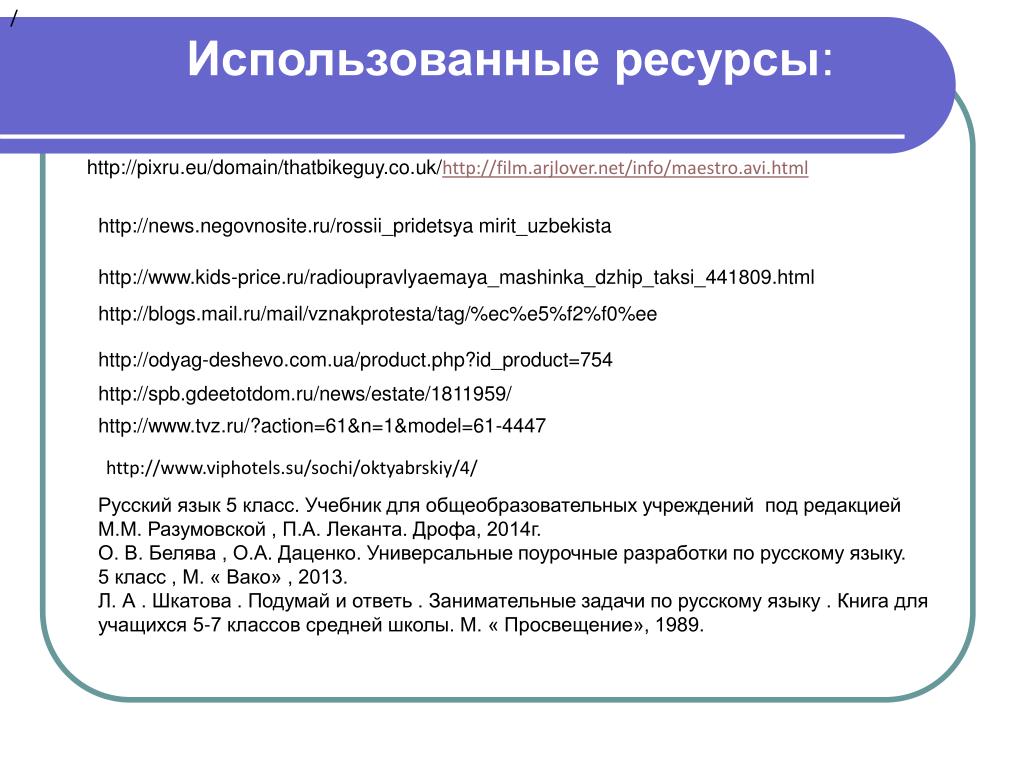 /

Использованные ресурсы:

http://pixru.eu/domain/thatbikeguy.co.uk/http://film.arjlover.net/info/maestro.avi.html

http://news.negovnosite.ru/rossii_pridetsya mirit_uzbekista

http://www.kids-price.ru/radioupravlyaemaya_mashinka_dzhip_taksi_441809.html

http://blogs.mail.ru/mail/vznakprotesta/tag/%ec%e5%f2%f0%ee

http://odyag-deshevo.com.ua/product.php?id_product=754

http://spb.gdeetotdom.ru/news/estate/1811959/

http://www.tvz.ru/?action=61&n=1&model=61-4447

http://www.viphotels.su/sochi/oktyabrskiy/4/

Русский язык 5 класс. Учебник для общеобразовательных учреждений под редакцией М.М. Разумовской , П.А. Леканта. Дрофа, 2014г.
О. В. Белява , О.А. Даценко. Универсальные поурочные разработки по русскому языку. 5 класс , М. « Вако» , 2013.
Л. А . Шкатова . Подумай и ответь . Занимательные задачи по русскому языку . Книга для учащихся 5-7 классов средней школы. М. « Просвещение», 1989.